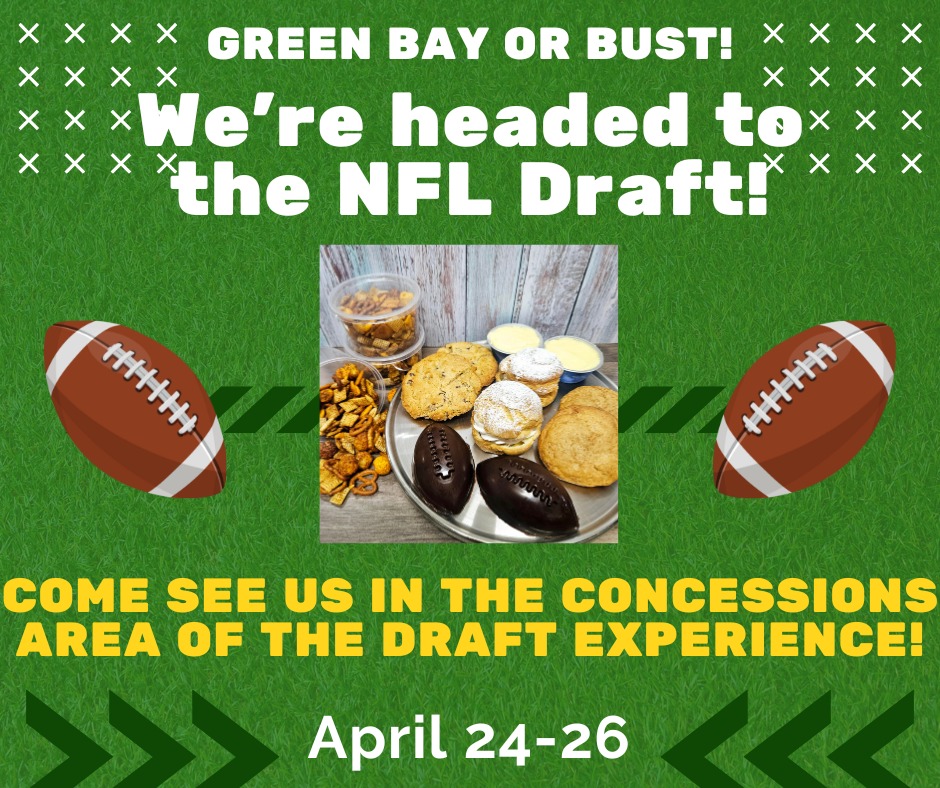 GREEN BAY OR BUST!

We're headed to the NFL Draft!

COME SEE US IN THE CONCESSIONS AREA OF THE DRAFT EXPERIENCE!

April 24-26